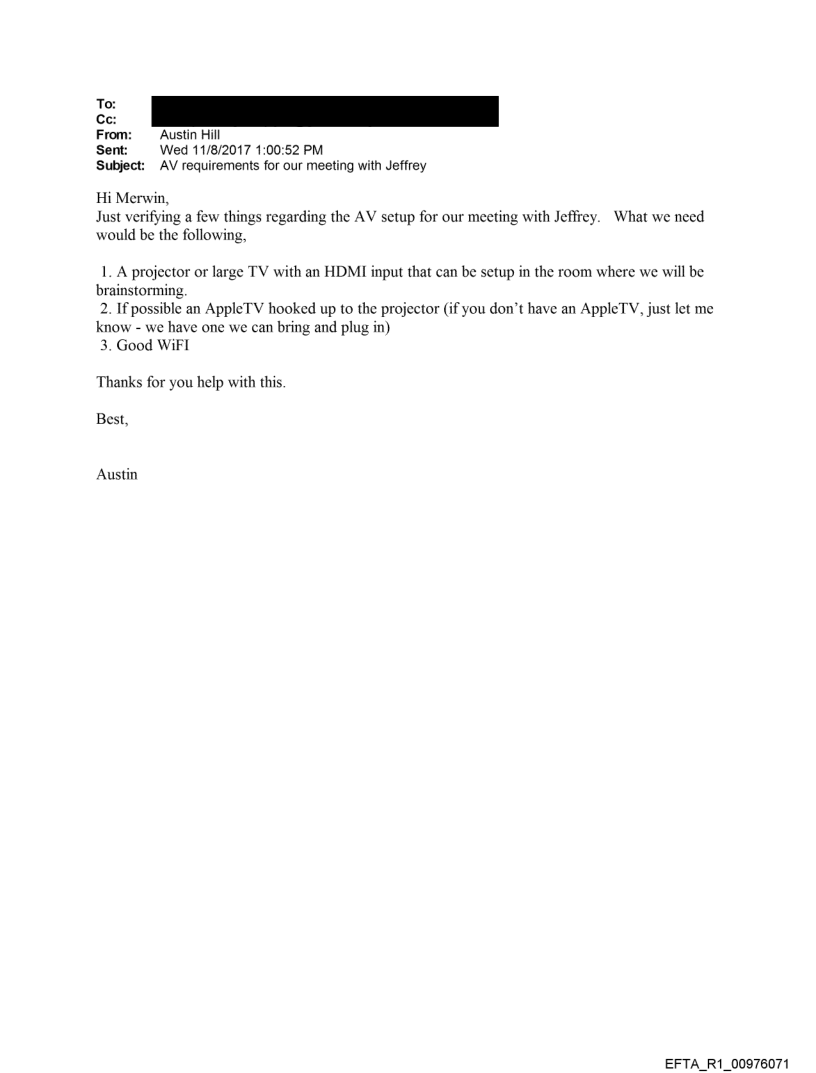 To:
Cc:
From: Austin Hill
Sent: Wed 11/8/2017 1:00:52 PM
Subject: AV requirements for our meeting with Jeffrey

Hi Merwin,
Just verifying a few things regarding the AV setup for our meeting with Jeffrey. What we need would be the following,

1. A projector or large TV with an HDMI input that can be setup in the room where we will be brainstorming.
2. If possible an AppleTV hooked up to the projector (if you don't have an AppleTV, just let me know - we have one we can bring and plug in)
3. Good WiFI

Thanks for you help with this.

Best,

Austin

EFTA_R1_00976071